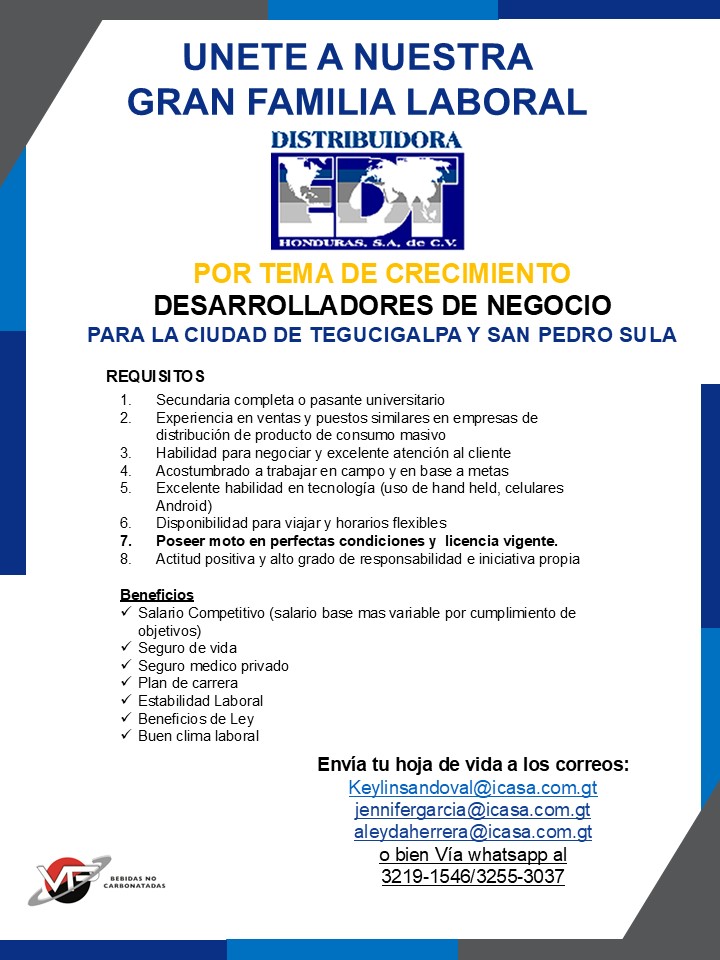 UNETE A NUESTRA
GRAN FAMILIA LABORAL

DISTRIBUIDORA
EDT
HONDURAS, S.A. de C.V.

POR TEMA DE CRECIMIENTO
DESARROLLADORES DE NEGOCIO
PARA LA CIUDAD DE TEGUCIGALPA Y SAN PEDRO SULA

REQUISITOS
1. Secundaria completa o pasante universitario
2. Experiencia en ventas y puestos similares en empresas de distribución de producto de consumo masivo
3. Habilidad para negociar y excelente atención al cliente
4. Acostumbrado a trabajar en campo y en base a metas
5. Excelente habilidad en tecnología (uso de hand held, celulares Android)
6. Disponibilidad para viajar y horarios flexibles
7. Poseer moto en perfectas condiciones y licencia vigente.
8. Actitud positiva y alto grado de responsabilidad e iniciativa propia

Beneficios
✓ Salario Competitivo (salario base mas variable por cumplimiento de objetivos)
✓ Seguro de vida
✓ Seguro medico privado
✓ Plan de carrera
✓ Estabilidad Laboral
✓ Beneficios de Ley
✓ Buen clima laboral

Envía tu hoja de vida a los correos:
Keylinsandoval@icasa.com.gt
jennifergarcia@icasa.com.gt
aleydaherrera@icasa.com.gt
o bien Vía whatsapp al
3219-1546/3255-3037

VF BEBIDAS NO CARBONATADAS